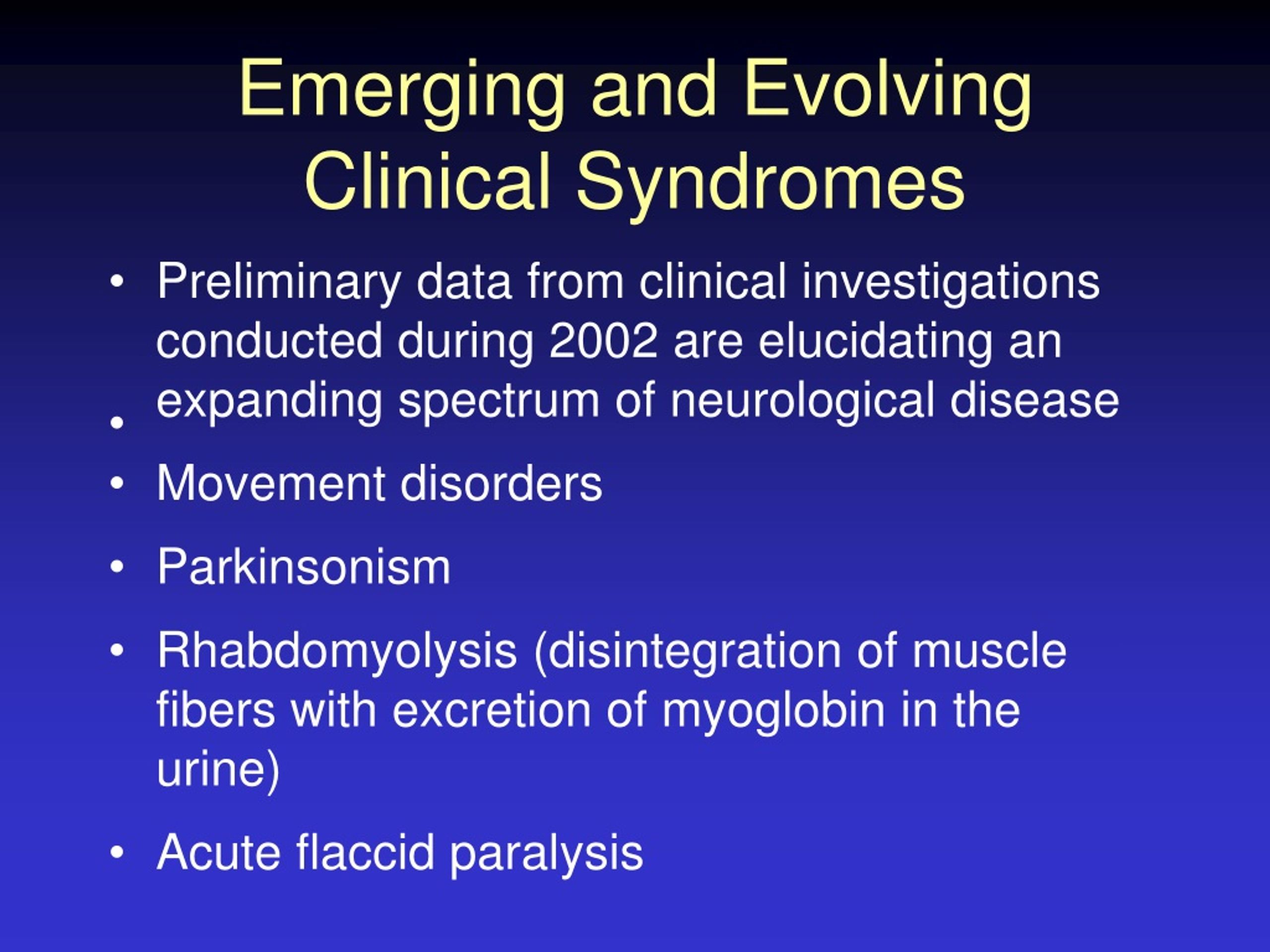 Emerging and Evolving Clinical Syndromes

• Preliminary data from clinical investigations conducted during 2002 are elucidating an expanding spectrum of neurological disease

•

• Movement disorders

• Parkinsonism

• Rhabdomyolysis (disintegration of muscle fibers with excretion of myoglobin in the urine)

• Acute flaccid paralysis